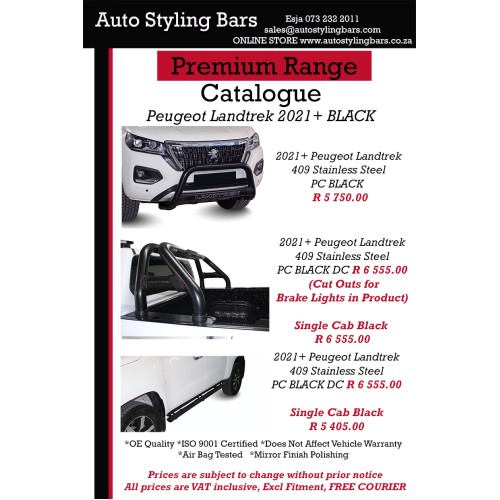 Auto Styling Bars
Esja 073 232 2011
sales@autostylingbars.com
ONLINE STORE www.autostylingbars.co.za

Premium Range
Catalogue
Peugeot Landtrek 2021+ BLACK

2021+ Peugeot Landtrek
409 Stainless Steel
PC BLACK
R 5 750.00

2021+ Peugeot Landtrek
409 Stainless Steel
PC BLACK DC R 6 555.00
(Cut Outs for
Brake Lights in Product)

Single Cab Black
R 6 555.00

2021+ Peugeot Landtrek
409 Stainless Steel
PC BLACK DC R 6 555.00

Single Cab Black
R 5 405.00

*OE Quality *ISO 9001 Certified *Does Not Affect Vehicle Warranty
*Air Bag Tested *Mirror Finish Polishing

Prices are subject to change without prior notice
All prices are VAT inclusive, Excl Fitment, FREE COURIER